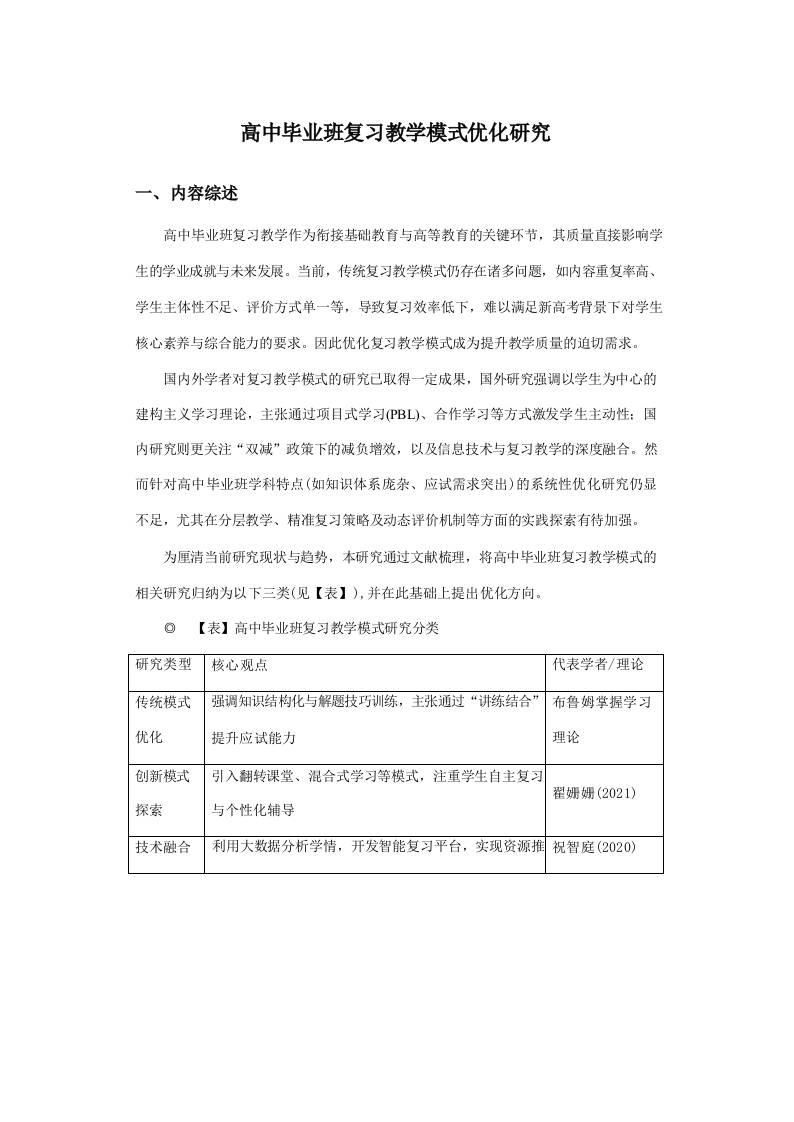 高中毕业班复习教学模式优化研究

一、内容综述

高中毕业班复习教学作为衔接基础教育与高等教育的关键环节，其质量直接影响学生的学业成就与未来发展。当前，传统复习教学模式仍存在诸多问题，如内容重复率高、学生主体性不足、评价方式单一等，导致复习效率低下，难以满足新高考背景下对学生核心素养与综合能力的要求。因此优化复习教学模式成为提升教学质量的迫切需求。

国内外学者对复习教学模式的研究已取得一定成果，国外研究强调以学生为中心的建构主义学习理论，主张通过项目式学习(PBL)、合作学习等方式激发学生主动性；国内研究则更关注“双减”政策下的减负增效，以及信息技术与复习教学的深度融合。然而针对高中毕业班学科特点(如知识体系庞杂、应试需求突出)的系统性优化研究仍显不足，尤其在分层教学、精准复习策略及动态评价机制等方面的实践探索有待加强。

为厘清当前研究现状与趋势，本研究通过文献梳理，将高中毕业班复习教学模式的相关研究归纳为以下三类(见【表】),并在此基础上提出优化方向。

◎ 【表】高中毕业班复习教学模式研究分类

| 研究类型 | 核心观点 | 代表学者/理论 |
|---|---|---|
| 传统模式优化 | 强调知识结构化与解题技巧训练，主张通过“讲练结合”提升应试能力 | 布鲁姆掌握学习理论 |
| 创新模式探索 | 引入翻转课堂、混合式学习等模式，注重学生自主复习与个性化辅导 | 翟姗姗(2021) |
| 技术融合 | 利用大数据分析学情，开发智能复习平台，实现资源推 | 祝智庭(2020) |